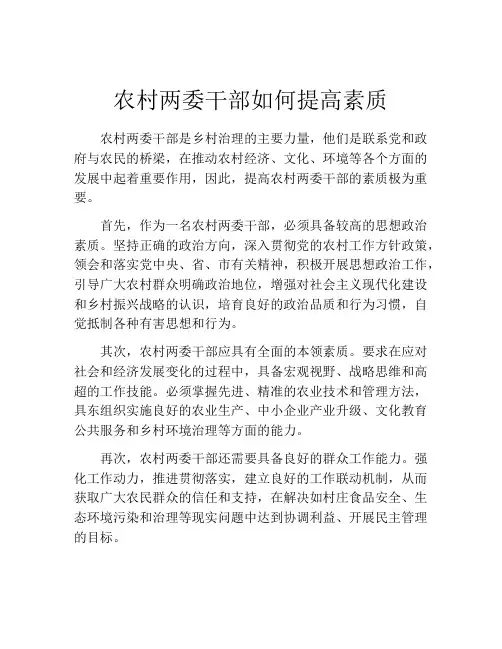 农村两委干部如何提高素质

农村两委干部是乡村治理的主要力量，他们是联系党和政府与农民的桥梁，在推动农村经济、文化、环境等各个方面的发展中起着重要作用，因此，提高农村两委干部的素质极为重要。

首先，作为一名农村两委干部，必须具备较高的思想政治素质。坚持正确的政治方向，深入贯彻党的农村工作方针政策，领会和落实党中央、省、市有关精神，积极开展思想政治工作，引导广大农村群众明确政治地位，增强对社会主义现代化建设和乡村振兴战略的认识，培育良好的政治品质和行为习惯，自觉抵制各种有害思想和行为。

其次，农村两委干部应具有全面的本领素质。要求在应对社会和经济发展变化的过程中，具备宏观视野、战略思维和高超的工作技能。必须掌握先进、精准的农业技术和管理方法，具东组织实施良好的农业生产、中小企业产业升级、文化教育公共服务和乡村环境治理等方面的能力。

再次，农村两委干部还需要具备良好的群众工作能力。强化工作动力，推进贯彻落实，建立良好的工作联动机制，从而获取广大农民群众的信任和支持，在解决如村庄食品安全、生态环境污染和治理等现实问题中达到协调利益、开展民主管理的目标。